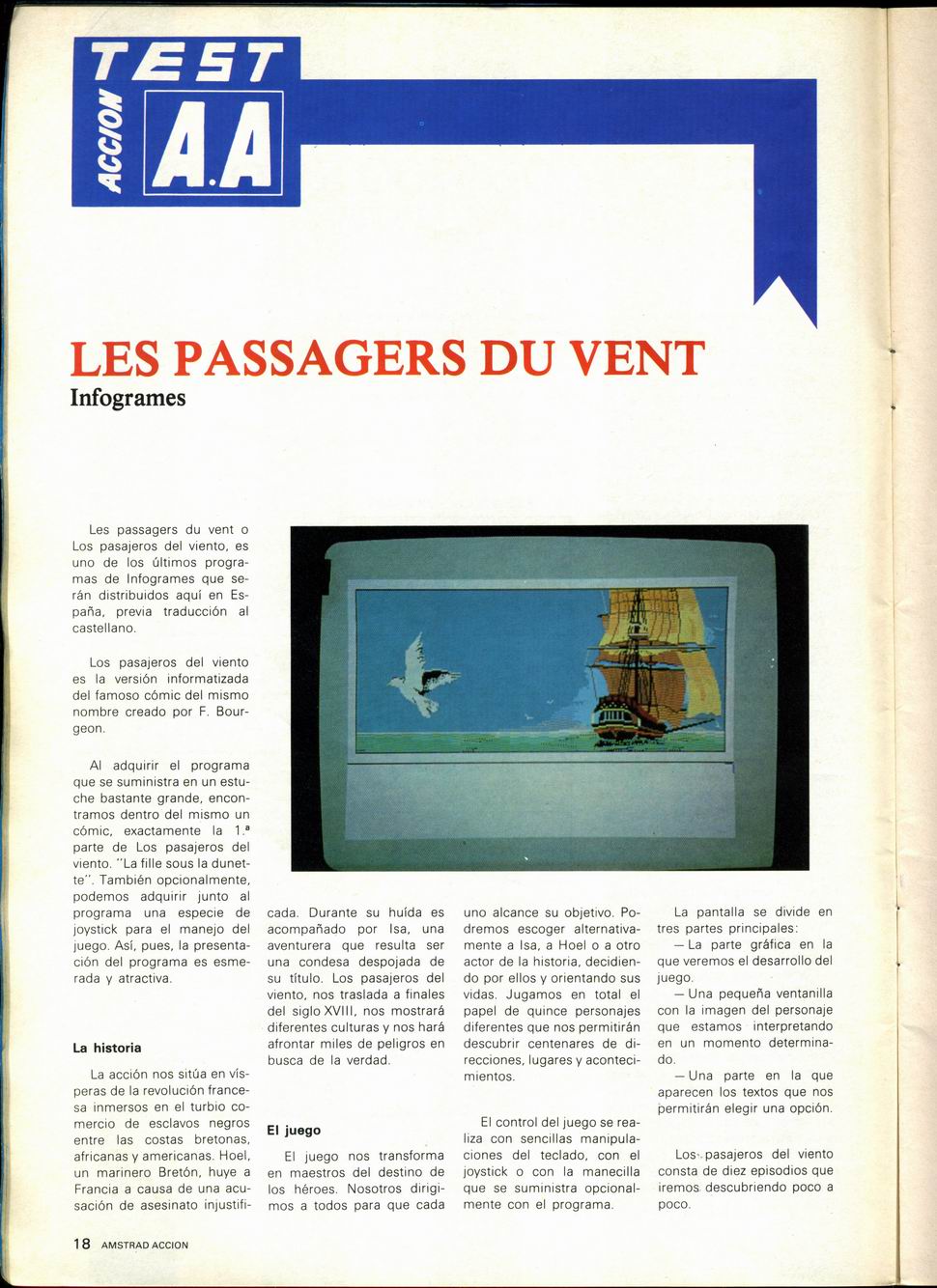 TEST ACCION A.A

LES PASSAGERS DU VENT
Infogrames

Les passagers du vent o Los pasajeros del viento, es uno de los últimos programas de Infogrames que serán distribuidos aquí en España, previa traducción al castellano.

Los pasajeros del viento es la versión informatizada del famoso cómic del mismo nombre creado por F. Bourgeon.

Al adquirir el programa que se suministra en un estuche bastante grande, encontramos dentro del mismo un cómic, exactamente la 1.ª parte de Los pasajeros del viento. "La fille sous la dunette". También opcionalmente, podemos adquirir junto al programa una especie de joystick para el manejo del juego. Así, pues, la presentación del programa es esmerada y atractiva.

La historia

La acción nos sitúa en vísperas de la revolución francesa inmersos en el turbio comercio de esclavos negros entre las costas bretonas, africanas y americanas. Hoel, un marinero Bretón, huye a Francia a causa de una acusación de asesinato injustificada. Durante su huída es acompañado por Isa, una aventurera que resulta ser una condesa despojada de su título. Los pasajeros del viento, nos traslada a finales del siglo XVIII, nos mostrará diferentes culturas y nos hará afrontar miles de peligros en busca de la verdad.

El juego

El juego nos transforma en maestros del destino de los héroes. Nosotros dirigimos a todos para que cada uno alcance su objetivo. Podremos escoger alternativamente a Isa, a Hoel o a otro actor de la historia, decidiendo por ellos y orientando sus vidas. Jugamos en total el papel de quince personajes diferentes que nos permitirán descubrir centenares de direcciones, lugares y acontecimientos.

El control del juego se realiza con sencillas manipulaciones del teclado, con el joystick o con la manecilla que se suministra opcionalmente con el programa.

La pantalla se divide en tres partes principales:
— La parte gráfica en la que veremos el desarrollo del juego.
— Una pequeña ventanilla con la imagen del personaje que estamos interpretando en un momento determinado.
— Una parte en la que aparecen los textos que nos permitirán elegir una opción.

Los pasajeros del viento consta de diez episodios que iremos descubriendo poco a poco.

18 AMSTRAD ACCION